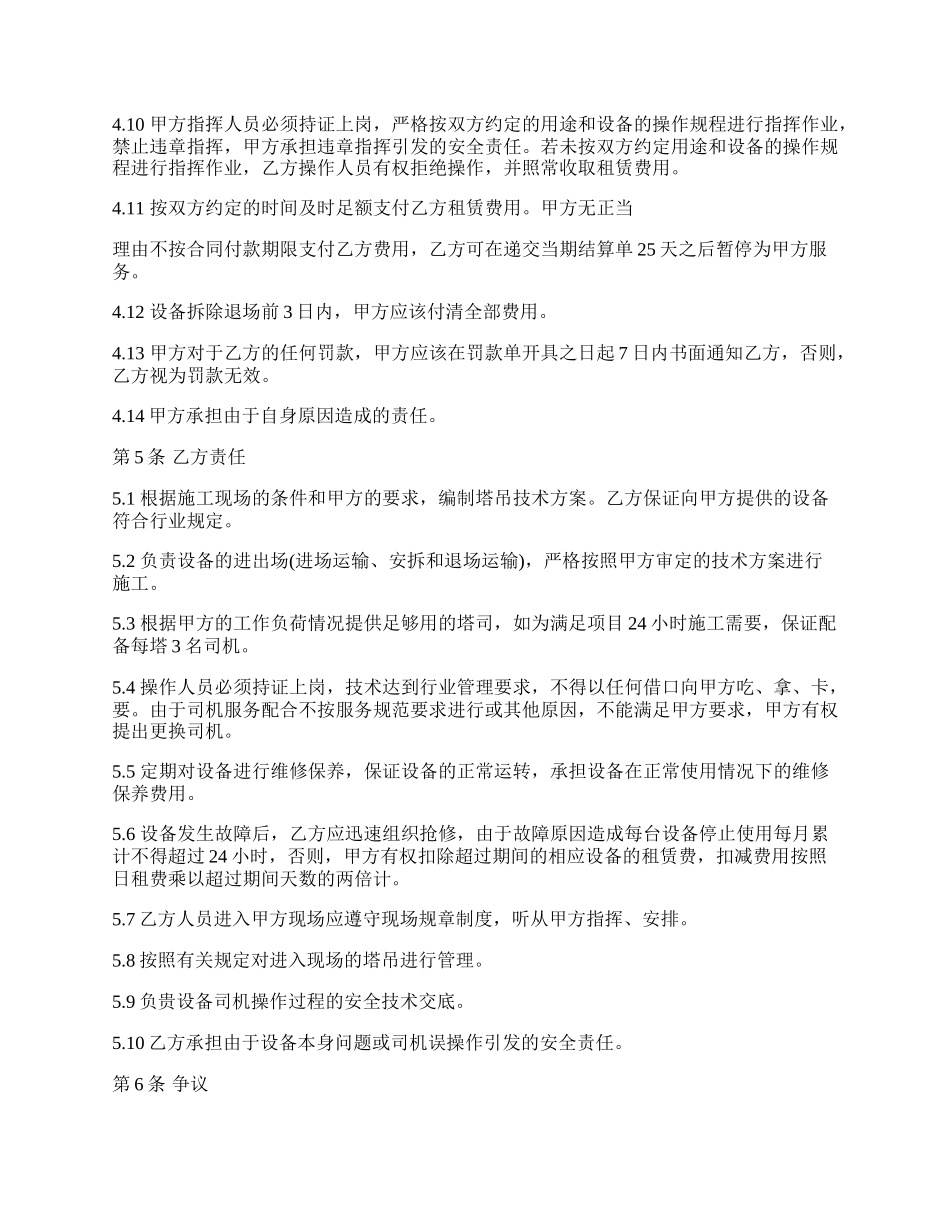 4.10 甲方指挥人员必须持证上岗，严格按双方约定的用途和设备的操作规程进行指挥作业，禁止违章指挥，甲方承担违章指挥引发的安全责任。若未按双方约定用途和设备的操作规程进行指挥作业，乙方操作人员有权拒绝操作，并照常收取租赁费用。

4.11 按双方约定的时间及时足额支付乙方租赁费用。甲方无正当

理由不按合同付款期限支付乙方费用，乙方可在递交当期结算单 25 天之后暂停为甲方服务。

4.12 设备拆除退场前 3 日内，甲方应该付清全部费用。

4.13 甲方对于乙方的任何罚款，甲方应该在罚款单开具之日起 7 日内书面通知乙方，否则，乙方视为罚款无效。

4.14 甲方承担由于自身原因造成的责任。

第 5 条 乙方责任

5.1 根据施工现场的条件和甲方的要求，编制塔吊技术方案。乙方保证向甲方提供的设备符合行业规定。

5.2 负责设备的进出场(进场运输、安拆和退场运输)，严格按照甲方审定的技术方案进行施工。

5.3 根据甲方的工作负荷情况提供足够用的塔司，如为满足项目 24 小时施工需要，保证配备每塔 3 名司机。

5.4 操作人员必须持证上岗，技术达到行业管理要求，不得以任何借口向甲方吃、拿、卡，要。由于司机服务配合不按服务规范要求进行或其他原因，不能满足甲方要求，甲方有权提出更换司机。

5.5 定期对设备进行维修保养，保证设备的正常运转，承担设备在正常使用情况下的维修保养费用。

5.6 设备发生故障后，乙方应迅速组织抢修，由于故障原因造成每台设备停止使用每月累计不得超过 24 小时，否则，甲方有权扣除超过期间的相应设备的租赁费，扣减费用按照日租费乘以超过期间天数的两倍计。

5.7 乙方人员进入甲方现场应遵守现场规章制度，听从甲方指挥、安排。

5.8 按照有关规定对进入现场的塔吊进行管理。

5.9 负贵设备司机操作过程的安全技术交底。

5.10 乙方承担由于设备本身问题或司机误操作引发的安全责任。

第 6 条 争议